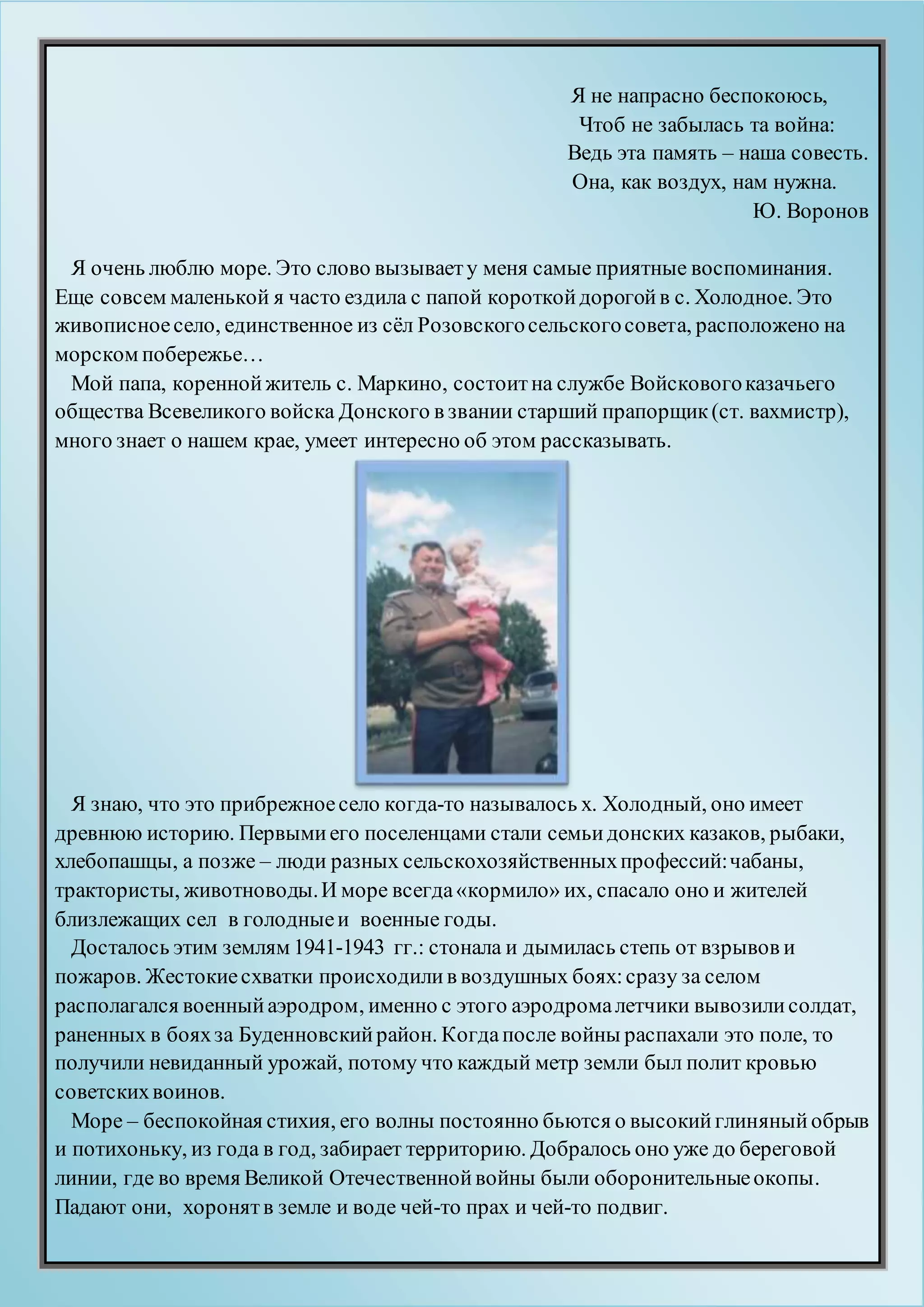 Я не напрасно беспокоюсь,
Чтоб не забылась та война:
Ведь эта память – наша совесть.
Она, как воздух, нам нужна.
Ю. Воронов

Я очень люблю море. Это слово вызывает у меня самые приятные воспоминания. Еще совсем маленькой я часто ездила с папой короткой дорогой в с. Холодное. Это живописное село, единственное из сёл Розовского сельского совета, расположено на морском побережье…

Мой папа, коренной житель с. Маркино, состоит на службе Войскового казачьего общества Всевеликого войска Донского в звании старший прапорщик (ст. вахмистр), много знает о нашем крае, умеет интересно об этом рассказывать.

Я знаю, что это прибрежное село когда-то называлось х. Холодный, оно имеет древнюю историю. Первыми его поселенцами стали семьи донских казаков, рыбаки, хлебопашцы, а позже – люди разных сельскохозяйственных профессий: чабаны, трактористы, животноводы. И море всегда «кормило» их, спасало оно и жителей близлежащих сел в голодные и военные годы.

Досталось этим землям 1941-1943 гг.: стонала и дымилась степь от взрывов и пожаров. Жестокие схватки происходили в воздушных боях: сразу за селом располагался военный аэродром, именно с этого аэродрома летчики вывозили солдат, раненных в боях за Буденновский район. Когда после войны распахали это поле, то получили невиданный урожай, потому что каждый метр земли был полит кровью советских воинов.

Море – беспокойная стихия, его волны постоянно бьются о высокий глиняный обрыв и потихоньку, из года в год, забирает территорию. Добралось оно уже до береговой линии, где во время Великой Отечественной войны были оборонительные окопы. Падают они, хоронят в земле и воде чей-то прах и чей-то подвиг.